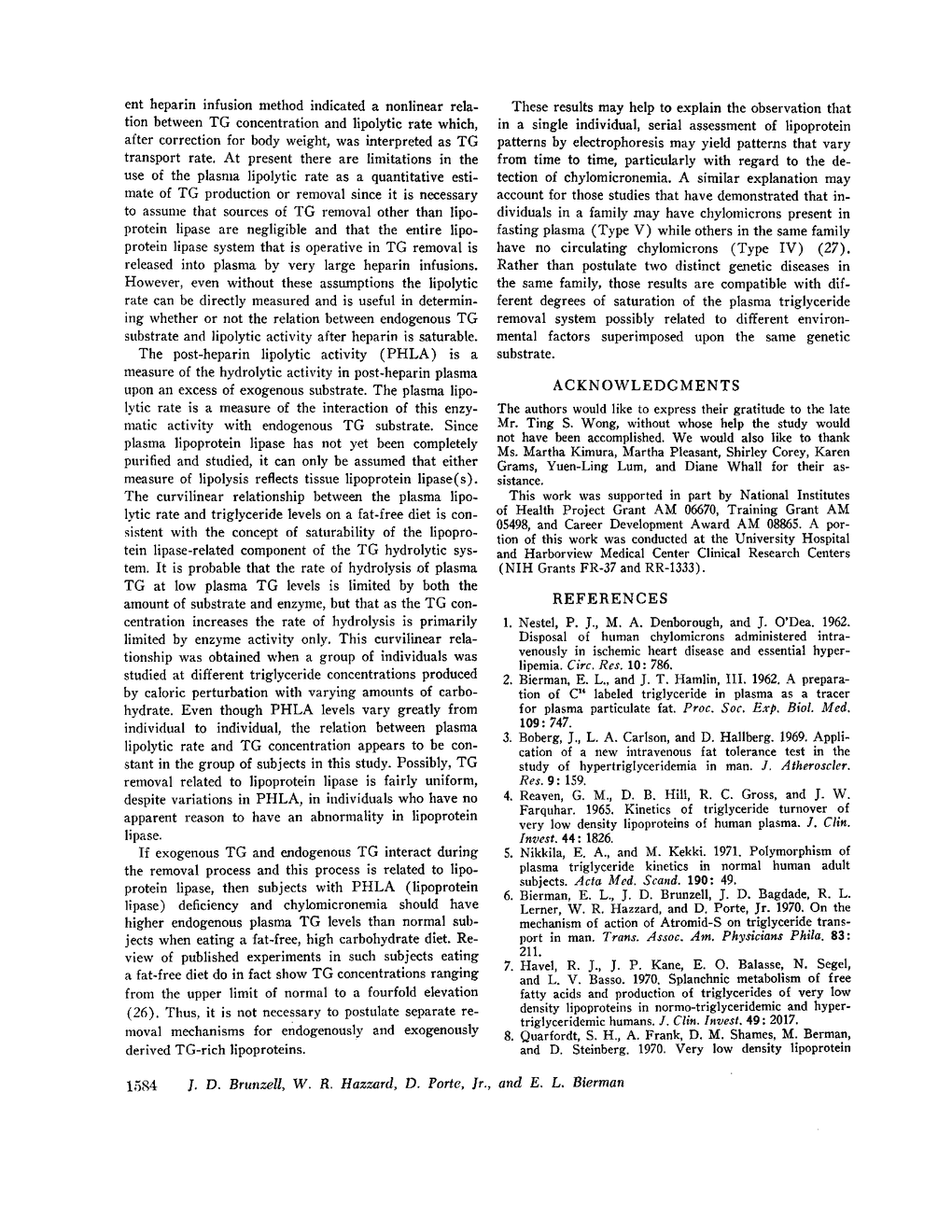 ent heparin infusion method indicated a nonlinear relation between TG concentration and lipolytic rate which, after correction for body weight, was interpreted as TG transport rate. At present there are limitations in the use of the plasma lipolytic rate as a quantitative estimate of TG production or removal since it is necessary to assume that sources of TG removal other than lipoprotein lipase are negligible and that the entire lipoprotein lipase system that is operative in TG removal is released into plasma by very large heparin infusions. However, even without these assumptions the lipolytic rate can be directly measured and is useful in determining whether or not the relation between endogenous TG substrate and lipolytic activity after heparin is saturable.

The post-heparin lipolytic activity (PHLA) is a measure of the hydrolytic activity in post-heparin plasma upon an excess of exogenous substrate. The plasma lipolytic rate is a measure of the interaction of this enzymatic activity with endogenous TG substrate. Since plasma lipoprotein lipase has not yet been completely purified and studied, it can only be assumed that either measure of lipolysis reflects tissue lipoprotein lipase(s). The curvilinear relationship between the plasma lipolytic rate and triglyceride levels on a fat-free diet is consistent with the concept of saturability of the lipoprotein lipase-related component of the TG hydrolytic system. It is probable that the rate of hydrolysis of plasma TG at low plasma TG levels is limited by both the amount of substrate and enzyme, but that as the TG concentration increases the rate of hydrolysis is primarily limited by enzyme activity only. This curvilinear relationship was obtained when a group of individuals was studied at different triglyceride concentrations produced by caloric perturbation with varying amounts of carbohydrate. Even though PHLA levels vary greatly from individual to individual, the relation between plasma lipolytic rate and TG concentration appears to be constant in the group of subjects in this study. Possibly, TG removal related to lipoprotein lipase is fairly uniform, despite variations in PHLA, in individuals who have no apparent reason to have an abnormality in lipoprotein lipase.

If exogenous TG and endogenous TG interact during the removal process and this process is related to lipoprotein lipase, then subjects with PHLA (lipoprotein lipase) deficiency and chylomicronemia should have higher endogenous plasma TG levels than normal subjects when eating a fat-free, high carbohydrate diet. Review of published experiments in such subjects eating a fat-free diet do in fact show TG concentrations ranging from the upper limit of normal to a fourfold elevation (26). Thus, it is not necessary to postulate separate removal mechanisms for endogenously and exogenously derived TG-rich lipoproteins.

These results may help to explain the observation that in a single individual, serial assessment of lipoprotein patterns by electrophoresis may yield patterns that vary from time to time, particularly with regard to the detection of chylomicronemia. A similar explanation may account for those studies that have demonstrated that individuals in a family may have chylomicrons present in fasting plasma (Type V) while others in the same family have no circulating chylomicrons (Type IV) (27). Rather than postulate two distinct genetic diseases in the same family, those results are compatible with different degrees of saturation of the plasma triglyceride removal system possibly related to different environmental factors superimposed upon the same genetic substrate.

ACKNOWLEDGMENTS

The authors would like to express their gratitude to the late Mr. Ting S. Wong, without whose help the study would not have been accomplished. We would also like to thank Ms. Martha Kimura, Martha Pleasant, Shirley Corey, Karen Grams, Yuen-Ling Lum, and Diane Whall for their assistance.

This work was supported in part by National Institutes of Health Project Grant AM 06670, Training Grant AM 05498, and Career Development Award AM 08865. A portion of this work was conducted at the University Hospital and Harborview Medical Center Clinical Research Centers (NIH Grants FR-37 and RR-1333).

REFERENCES

1. Nestel, P. J., M. A. Denborough, and J. O'Dea. 1962. Disposal of human chylomicrons administered intravenously in ischemic heart disease and essential hyperlipemia. Circ. Res. 10: 786.
2. Bierman, E. L., and J. T. Hamlin, III. 1962. A preparation of $C^{14}$ labeled triglyceride in plasma as a tracer for plasma particulate fat. Proc. Soc. Exp. Biol. Med. 109: 747.
3. Boberg, J., L. A. Carlson, and D. Hallberg. 1969. Application of a new intravenous fat tolerance test in the study of hypertriglyceridemia in man. J. Atheroscler. Res. 9: 159.
4. Reaven, G. M., D. B. Hill, R. C. Gross, and J. W. Farquhar. 1965. Kinetics of triglyceride turnover of very low density lipoproteins of human plasma. J. Clin. Invest. 44: 1826.
5. Nikkila, E. A., and M. Kekki. 1971. Polymorphism of plasma triglyceride kinetics in normal human adult subjects. Acta Med. Scand. 190: 49.
6. Bierman, E. L., J. D. Brunzell, J. D. Bagdade, R. L. Lerner, W. R. Hazzard, and D. Porte, Jr. 1970. On the mechanism of action of Atromid-S on triglyceride transport in man. Trans. Assoc. Am. Physicians Phila. 83: 211.
7. Havel, R. J., J. P. Kane, E. O. Balasse, N. Segel, and L. V. Basso. 1970. Splanchnic metabolism of free fatty acids and production of triglycerides of very low density lipoproteins in normo-triglyceridemic and hypertriglyceridemic humans. J. Clin. Invest. 49: 2017.
8. Quarfordt, S. H., A. Frank, D. M. Shames, M. Berman, and D. Steinberg. 1970. Very low density lipoprotein

1584 J. D. Brunzell, W. R. Hazzard, D. Porte, Jr., and E. L. Bierman